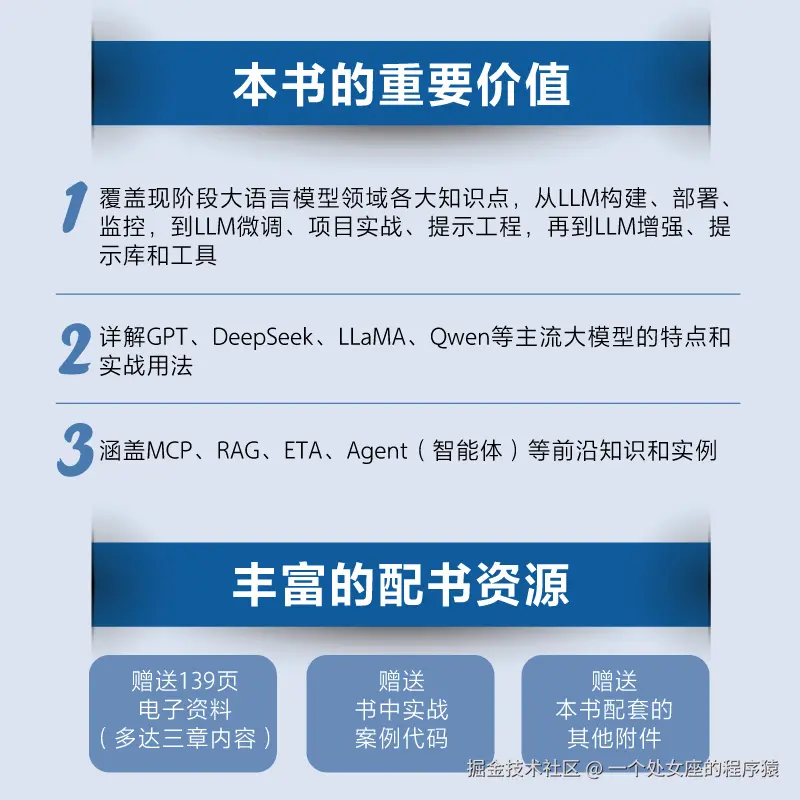 本书的重要价值

1 覆盖现阶段大语言模型领域各大知识点，从LLM构建、部署、监控，到LLM微调、项目实战、提示工程，再到LLM增强、提示库和工具

2 详解GPT、DeepSeek、LLaMA、Qwen等主流大模型的特点和实战用法

3 涵盖MCP、RAG、ETA、Agent（智能体）等前沿知识和实例

丰富的配书资源

赠送139页
电子资料
（多达三章内容）

赠送
书中实战
案例代码

赠送
本书配套的
其他附件

掘金技术社区 @ 一个处女座的程序猿